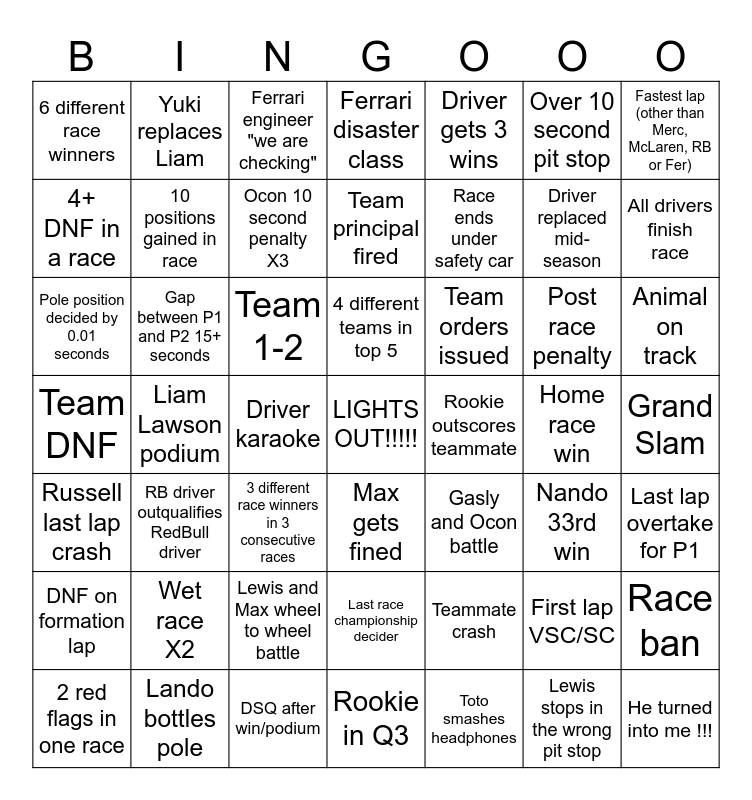 | B | I | N | G | O | O | O |
|---|---|---|---|---|---|---|
| 6 different race winners | Yuki replaces Liam | Ferrari engineer "we are checking" | Ferrari disaster class | Driver gets 3 wins | Over 10 second pit stop | Fastest lap (other than Merc, McLaren, RB or Fer) |
| 4+ DNF in a race | 10 positions gained in race | Ocon 10 second penalty X3 | Team principal fired | Race ends under safety car | Driver replaced mid-season | All drivers finish race |
| Pole position decided by 0.01 seconds | Gap between P1 and P2 15+ seconds | Team 1-2 | 4 different teams in top 5 | Team orders issued | Post race penalty | Animal on track |
| Team DNF | Liam Lawson podium | Driver karaoke | LIGHTS OUT!!!!! | Rookie outscores teammate | Home race win | Grand Slam |
| Russell last lap crash | RB driver outqualifies RedBull driver | 3 different race winners in 3 consecutive races | Max gets fined | Gasly and Ocon battle | Nando 33rd win | Last lap overtake for P1 |
| DNF on formation lap | Wet race X2 | Lewis and Max wheel to wheel battle | Last race championship decider | Teammate crash | First lap VSC/SC | Race ban |
| 2 red flags in one race | Lando bottles pole | DSQ after win/podium | Rookie in Q3 | Toto smashes headphones | Lewis stops in the wrong pit stop | He turned into me !!! |